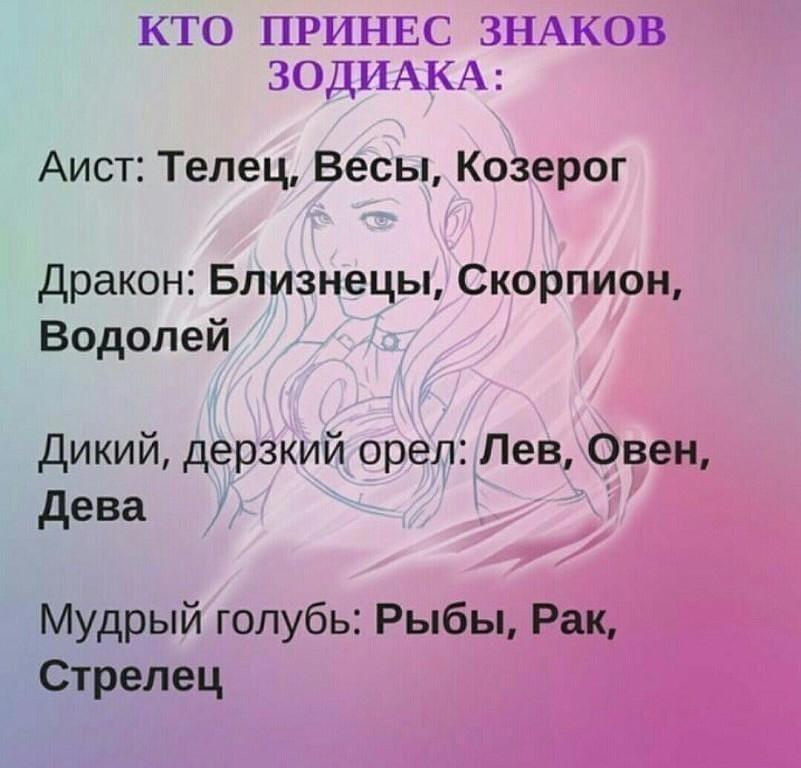 КТО ПРИНЕС ЗНАКОВ ЗОДИАКА:

Аист: Телец, Весы, Козерог

Дракон: Близнецы, Скорпион, Водолей

Дикий, дерзкий орел: Лев, Овен, Дева

Мудрый голубь: Рыбы, Рак, Стрелец